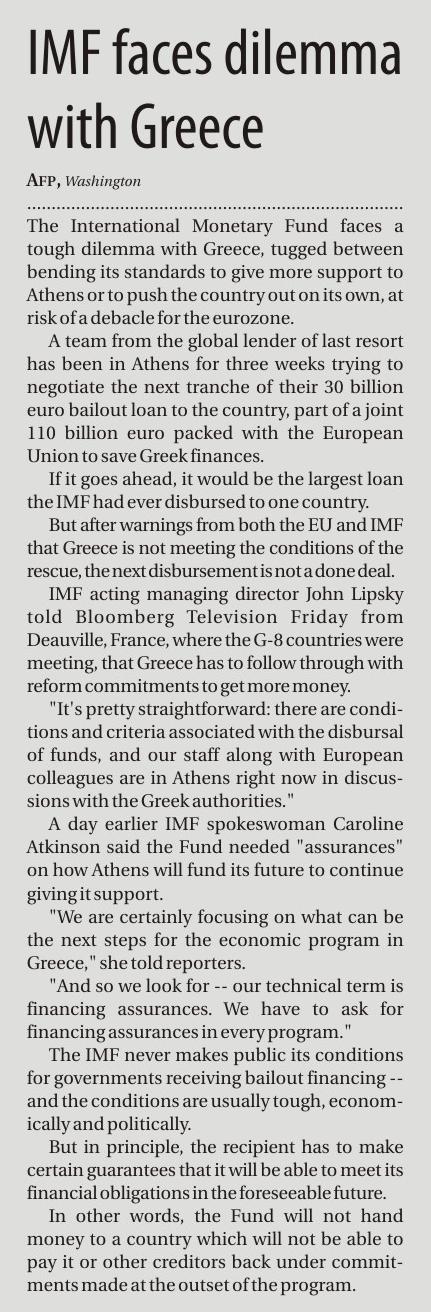 IMF faces dilemma with Greece

AFP, Washington

The International Monetary Fund faces a tough dilemma with Greece, tugged between bending its standards to give more support to Athens or to push the country out on its own, at risk of a debacle for the eurozone.

A team from the global lender of last resort has been in Athens for three weeks trying to negotiate the next tranche of their 30 billion euro bailout loan to the country, part of a joint 110 billion euro packed with the European Union to save Greek finances.

If it goes ahead, it would be the largest loan the IMF had ever disbursed to one country.

But after warnings from both the EU and IMF that Greece is not meeting the conditions of the rescue, the next disbursement is not a done deal.

IMF acting managing director John Lipsky told Bloomberg Television Friday from Deauville, France, where the G-8 countries were meeting, that Greece has to follow through with reform commitments to get more money.

"It's pretty straightforward: there are conditions and criteria associated with the disbursal of funds, and our staff along with European colleagues are in Athens right now in discussions with the Greek authorities."

A day earlier IMF spokeswoman Caroline Atkinson said the Fund needed "assurances" on how Athens will fund its future to continue giving it support.

"We are certainly focusing on what can be the next steps for the economic program in Greece," she told reporters.

"And so we look for -- our technical term is financing assurances. We have to ask for financing assurances in every program."

The IMF never makes public its conditions for governments receiving bailout financing -- and the conditions are usually tough, economically and politically.

But in principle, the recipient has to make certain guarantees that it will be able to meet its financial obligations in the foreseeable future.

In other words, the Fund will not hand money to a country which will not be able to pay it or other creditors back under commitments made at the outset of the program.